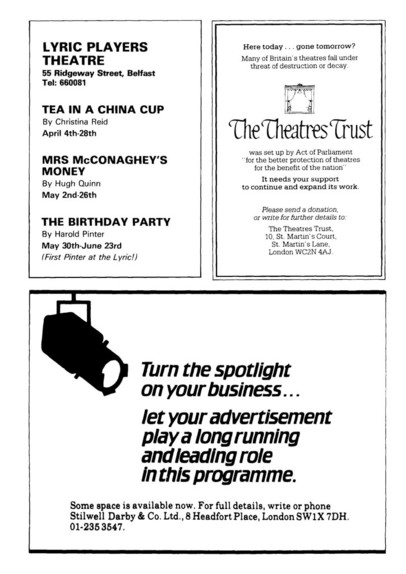 LYRIC PLAYERS THEATRE
55 Ridgeway Street, Belfast
Tel: 660081

TEA IN A CHINA CUP
By Christina Reid
April 4th-28th

MRS McCONAGHEY'S MONEY
By Hugh Quinn
May 2nd-26th

THE BIRTHDAY PARTY
By Harold Pinter
May 30th-June 23rd
(First Pinter at the Lyric!)

Here today . . . gone tomorrow?
Many of Britain's theatres fall under threat of destruction or decay.

The Theatres Trust

was set up by Act of Parliament "for the better protection of theatres for the benefit of the nation"

It needs your support to continue and expand its work.

Please send a donation, or write for further details to:
The Theatres Trust,
10, St. Martin's Court,
St. Martin's Lane,
London WC2N 4AJ.

Turn the spotlight on your business...

let your advertisement play a long running and leading role in this programme.

Some space is available now. For full details, write or phone Stilwell Darby & Co. Ltd., 8 Headfort Place, London SW1X 7DH. 01-235 3547.